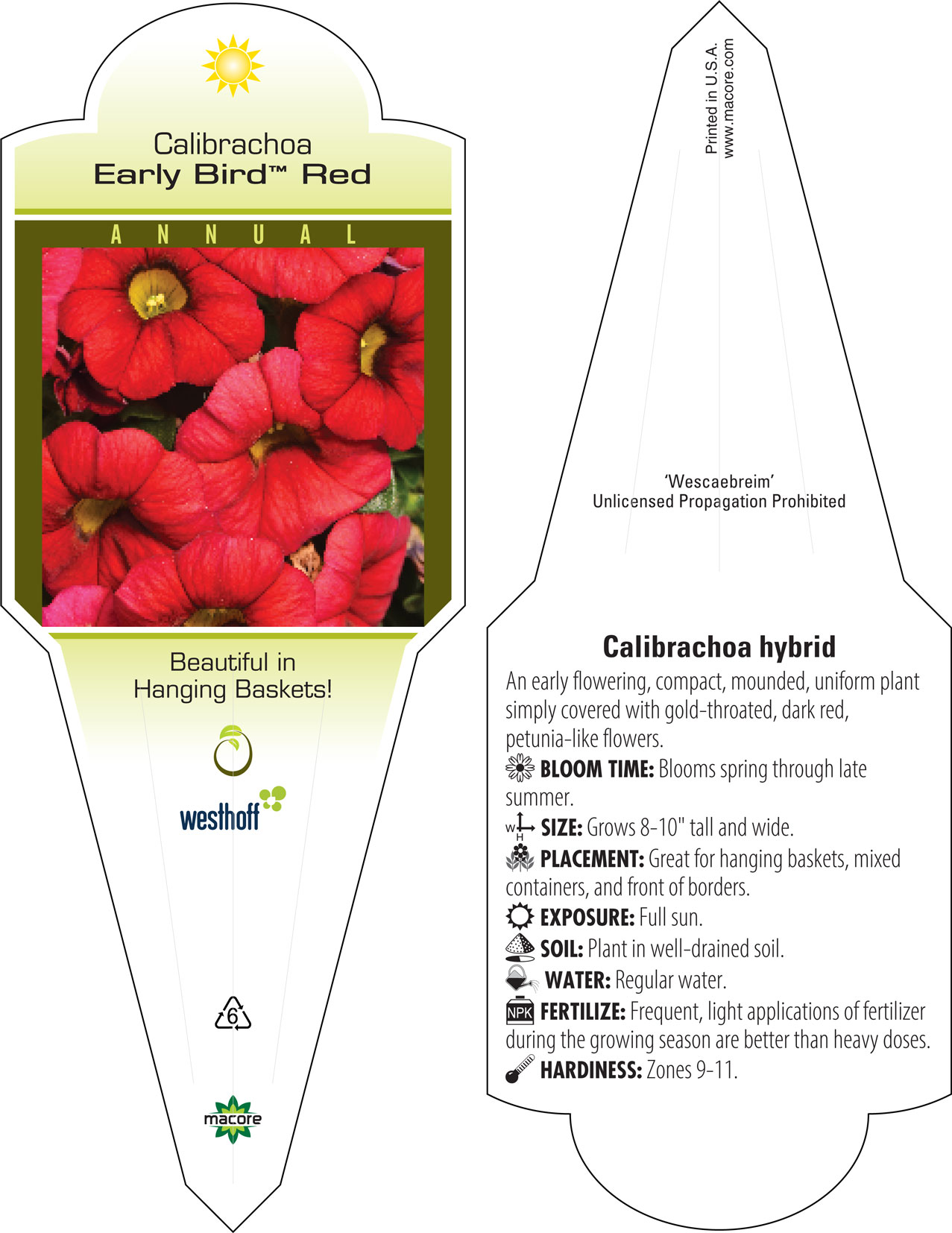 Calibrachoa
Early Bird™ Red

ANNUAL

Beautiful in Hanging Baskets!

westhoff

6

macore

Printed in U.S.A.
www.macore.com

'Wescaebreim'
Unlicensed Propagation Prohibited

Calibrachoa hybrid

An early flowering, compact, mounded, uniform plant simply covered with gold-throated, dark red, petunia-like flowers.

BLOOM TIME: Blooms spring through late summer.

W H SIZE: Grows 8-10" tall and wide.

PLACEMENT: Great for hanging baskets, mixed containers, and front of borders.

EXPOSURE: Full sun.

SOIL: Plant in well-drained soil.

WATER: Regular water.

NPK FERTILIZE: Frequent, light applications of fertilizer during the growing season are better than heavy doses.

HARDINESS: Zones 9-11.